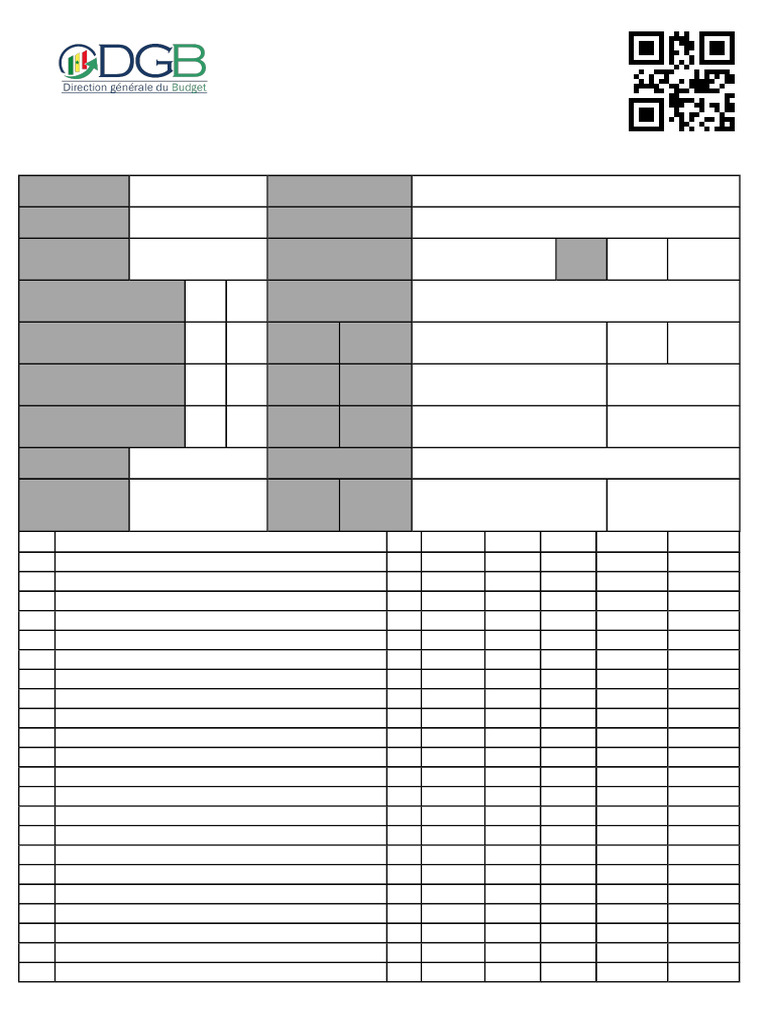 DGB
Direction générale du Budget